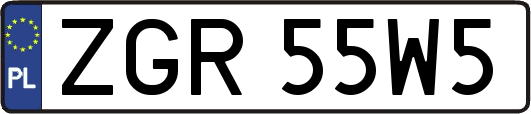 PL
ZGR 55W5